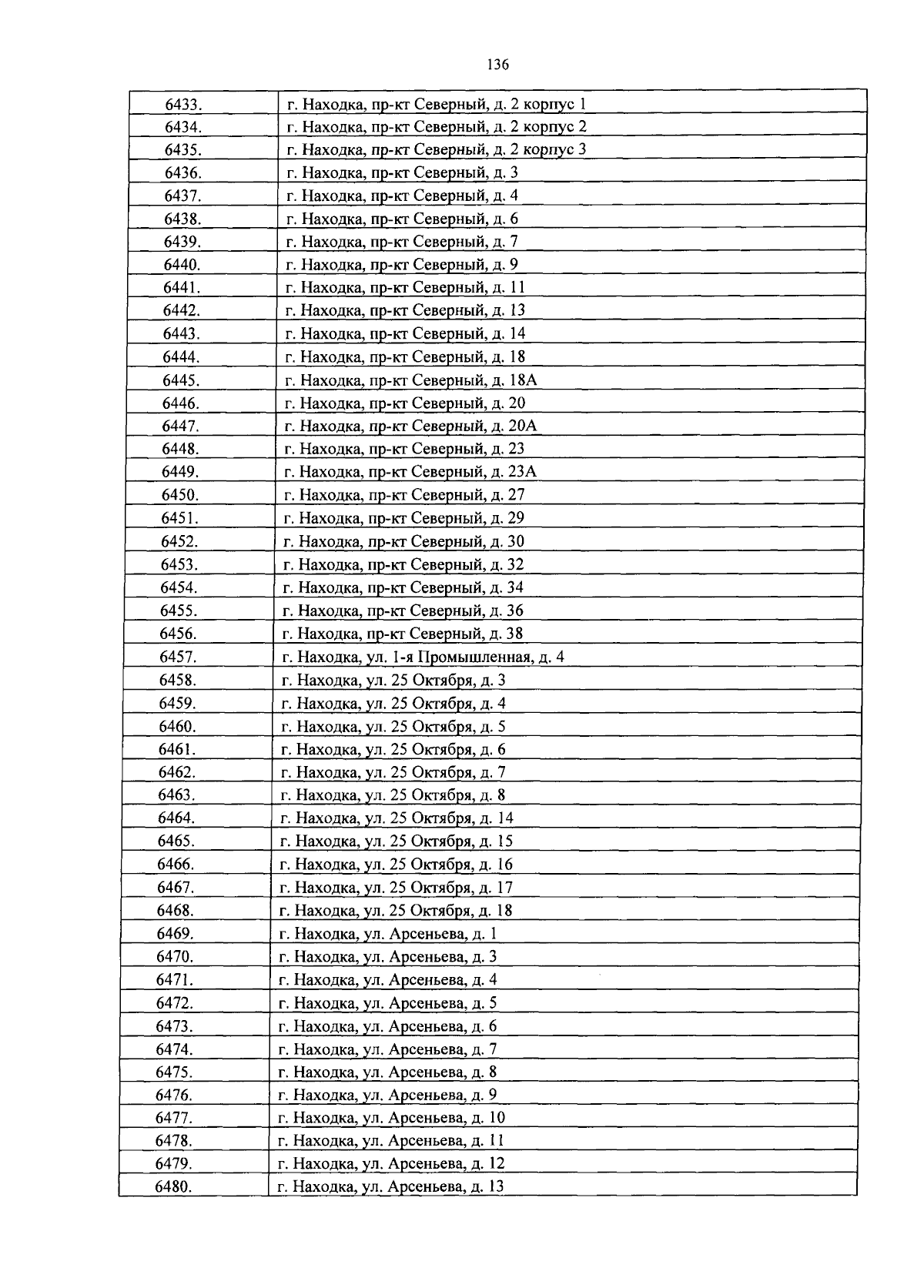 136

| 6433. | г. Находка, пр-кт Северный, д. 2 корпус 1 |
|---|---|
| 6434. | г. Находка, пр-кт Северный, д. 2 корпус 2 |
| 6435. | г. Находка, пр-кт Северный, д. 2 корпус 3 |
| 6436. | г. Находка, пр-кт Северный, д. 3 |
| 6437. | г. Находка, пр-кт Северный, д. 4 |
| 6438. | г. Находка, пр-кт Северный, д. 6 |
| 6439. | г. Находка, пр-кт Северный, д. 7 |
| 6440. | г. Находка, пр-кт Северный, д. 9 |
| 6441. | г. Находка, пр-кт Северный, д. 11 |
| 6442. | г. Находка, пр-кт Северный, д. 13 |
| 6443. | г. Находка, пр-кт Северный, д. 14 |
| 6444. | г. Находка, пр-кт Северный, д. 18 |
| 6445. | г. Находка, пр-кт Северный, д. 18А |
| 6446. | г. Находка, пр-кт Северный, д. 20 |
| 6447. | г. Находка, пр-кт Северный, д. 20А |
| 6448. | г. Находка, пр-кт Северный, д. 23 |
| 6449. | г. Находка, пр-кт Северный, д. 23А |
| 6450. | г. Находка, пр-кт Северный, д. 27 |
| 6451. | г. Находка, пр-кт Северный, д. 29 |
| 6452. | г. Находка, пр-кт Северный, д. 30 |
| 6453. | г. Находка, пр-кт Северный, д. 32 |
| 6454. | г. Находка, пр-кт Северный, д. 34 |
| 6455. | г. Находка, пр-кт Северный, д. 36 |
| 6456. | г. Находка, пр-кт Северный, д. 38 |
| 6457. | г. Находка, ул. 1-я Промышленная, д. 4 |
| 6458. | г. Находка, ул. 25 Октября, д. 3 |
| 6459. | г. Находка, ул. 25 Октября, д. 4 |
| 6460. | г. Находка, ул. 25 Октября, д. 5 |
| 6461. | г. Находка, ул. 25 Октября, д. 6 |
| 6462. | г. Находка, ул. 25 Октября, д. 7 |
| 6463. | г. Находка, ул. 25 Октября, д. 8 |
| 6464. | г. Находка, ул. 25 Октября, д. 14 |
| 6465. | г. Находка, ул. 25 Октября, д. 15 |
| 6466. | г. Находка, ул. 25 Октября, д. 16 |
| 6467. | г. Находка, ул. 25 Октября, д. 17 |
| 6468. | г. Находка, ул. 25 Октября, д. 18 |
| 6469. | г. Находка, ул. Арсеньева, д. 1 |
| 6470. | г. Находка, ул. Арсеньева, д. 3 |
| 6471. | г. Находка, ул. Арсеньева, д. 4 |
| 6472. | г. Находка, ул. Арсеньева, д. 5 |
| 6473. | г. Находка, ул. Арсеньева, д. 6 |
| 6474. | г. Находка, ул. Арсеньева, д. 7 |
| 6475. | г. Находка, ул. Арсеньева, д. 8 |
| 6476. | г. Находка, ул. Арсеньева, д. 9 |
| 6477. | г. Находка, ул. Арсеньева, д. 10 |
| 6478. | г. Находка, ул. Арсеньева, д. 11 |
| 6479. | г. Находка, ул. Арсеньева, д. 12 |
| 6480. | г. Находка, ул. Арсеньева, д. 13 |